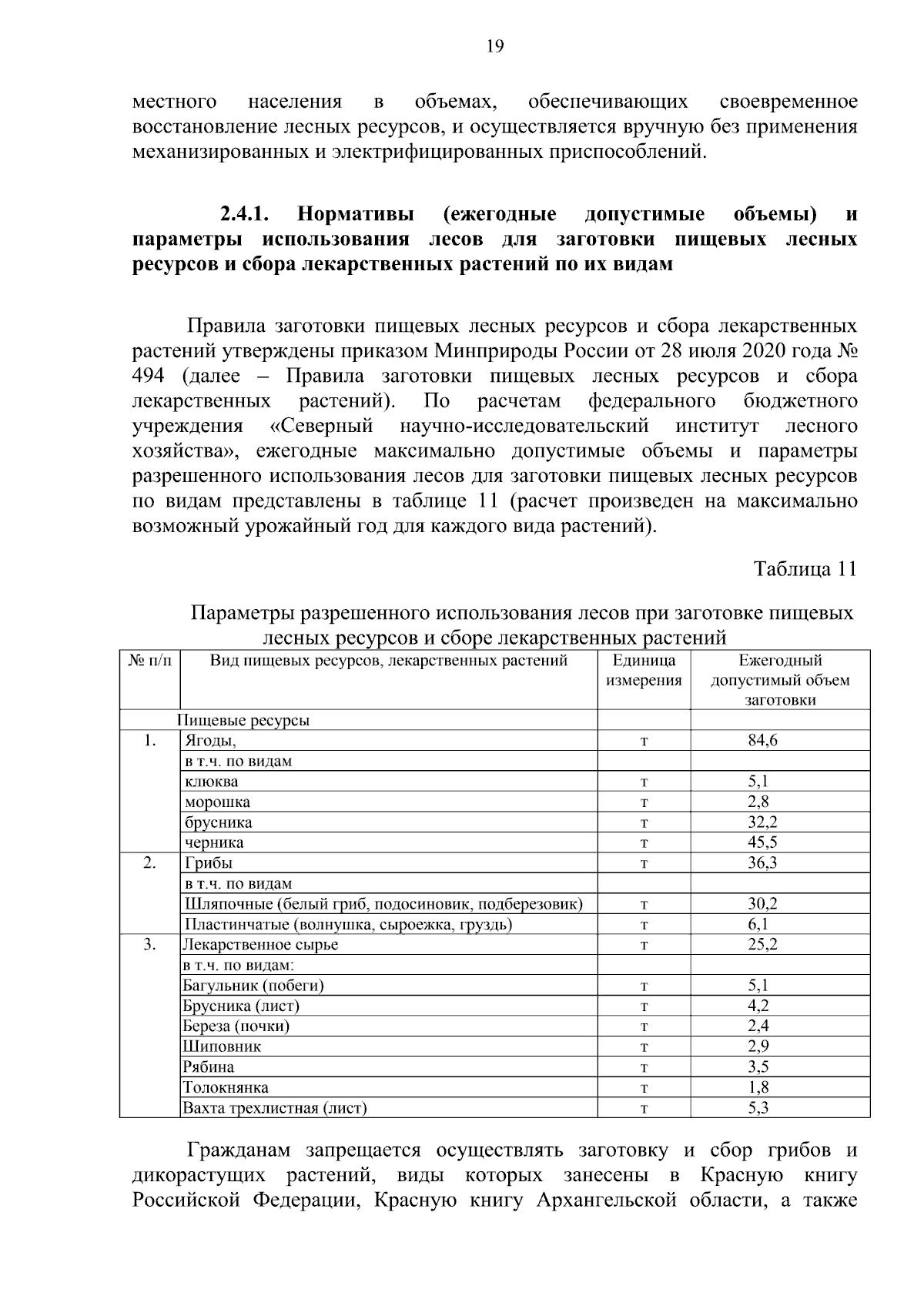 19

местного населения в объемах, обеспечивающих своевременное восстановление лесных ресурсов, и осуществляется вручную без применения механизированных и электрифицированных приспособлений.

2.4.1. Нормативы (ежегодные допустимые объемы) и параметры использования лесов для заготовки пищевых лесных ресурсов и сбора лекарственных растений по их видам

Правила заготовки пищевых лесных ресурсов и сбора лекарственных растений утверждены приказом Минприроды России от 28 июля 2020 года № 494 (далее – Правила заготовки пищевых лесных ресурсов и сбора лекарственных растений). По расчетам федерального бюджетного учреждения «Северный научно-исследовательский институт лесного хозяйства», ежегодные максимально допустимые объемы и параметры разрешенного использования лесов для заготовки пищевых лесных ресурсов по видам представлены в таблице 11 (расчет произведен на максимально возможный урожайный год для каждого вида растений).

Таблица 11

Параметры разрешенного использования лесов при заготовке пищевых лесных ресурсов и сборе лекарственных растений

| № п/п | Вид пищевых ресурсов, лекарственных растений | Единица измерения | Ежегодный допустимый объем заготовки |
|---|---|---|---|
| | Пищевые ресурсы | | |
| 1. | Ягоды, | т | 84,6 |
| | в т.ч. по видам | | |
| | клюква | т | 5,1 |
| | морошка | т | 2,8 |
| | брусника | т | 32,2 |
| | черника | т | 45,5 |
| 2. | Грибы | т | 36,3 |
| | в т.ч. по видам | | |
| | Шляпочные (белый гриб, подосиновик, подберезовик) | т | 30,2 |
| | Пластинчатые (волнушка, сыроежка, груздь) | т | 6,1 |
| 3. | Лекарственное сырье | т | 25,2 |
| | в т.ч. по видам: | | |
| | Багульник (побеги) | т | 5,1 |
| | Брусника (лист) | т | 4,2 |
| | Береза (почки) | т | 2,4 |
| | Шиповник | т | 2,9 |
| | Рябина | т | 3,5 |
| | Толокнянка | т | 1,8 |
| | Вахта трехлистная (лист) | т | 5,3 |

Гражданам запрещается осуществлять заготовку и сбор грибов и дикорастущих растений, виды которых занесены в Красную книгу Российской Федерации, Красную книгу Архангельской области, а также